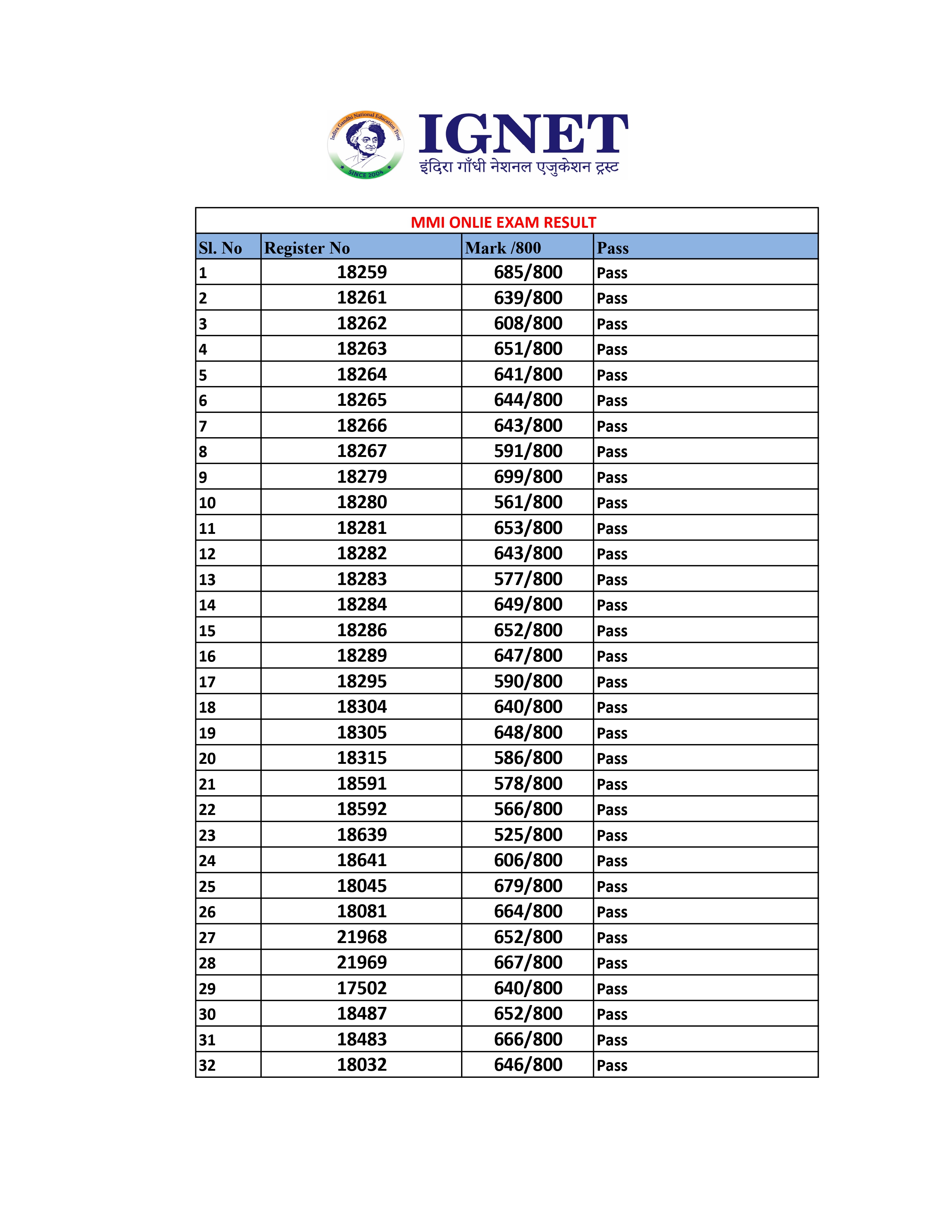 Indira Gandhi National Education Trust
SINCE 2004
IGNET
इंदिरा गाँधी नेशनल एजुकेशन ट्रस्ट

MMI ONLIE EXAM RESULT

| Sl. No | Register No | Mark /800 | Pass |
|---|---|---|---|
| 1 | 18259 | 685/800 | Pass |
| 2 | 18261 | 639/800 | Pass |
| 3 | 18262 | 608/800 | Pass |
| 4 | 18263 | 651/800 | Pass |
| 5 | 18264 | 641/800 | Pass |
| 6 | 18265 | 644/800 | Pass |
| 7 | 18266 | 643/800 | Pass |
| 8 | 18267 | 591/800 | Pass |
| 9 | 18279 | 699/800 | Pass |
| 10 | 18280 | 561/800 | Pass |
| 11 | 18281 | 653/800 | Pass |
| 12 | 18282 | 643/800 | Pass |
| 13 | 18283 | 577/800 | Pass |
| 14 | 18284 | 649/800 | Pass |
| 15 | 18286 | 652/800 | Pass |
| 16 | 18289 | 647/800 | Pass |
| 17 | 18295 | 590/800 | Pass |
| 18 | 18304 | 640/800 | Pass |
| 19 | 18305 | 648/800 | Pass |
| 20 | 18315 | 586/800 | Pass |
| 21 | 18591 | 578/800 | Pass |
| 22 | 18592 | 566/800 | Pass |
| 23 | 18639 | 525/800 | Pass |
| 24 | 18641 | 606/800 | Pass |
| 25 | 18045 | 679/800 | Pass |
| 26 | 18081 | 664/800 | Pass |
| 27 | 21968 | 652/800 | Pass |
| 28 | 21969 | 667/800 | Pass |
| 29 | 17502 | 640/800 | Pass |
| 30 | 18487 | 652/800 | Pass |
| 31 | 18483 | 666/800 | Pass |
| 32 | 18032 | 646/800 | Pass |